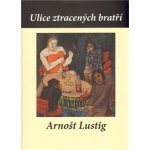 Ulice ztracených bratří

Arnošt Lustig